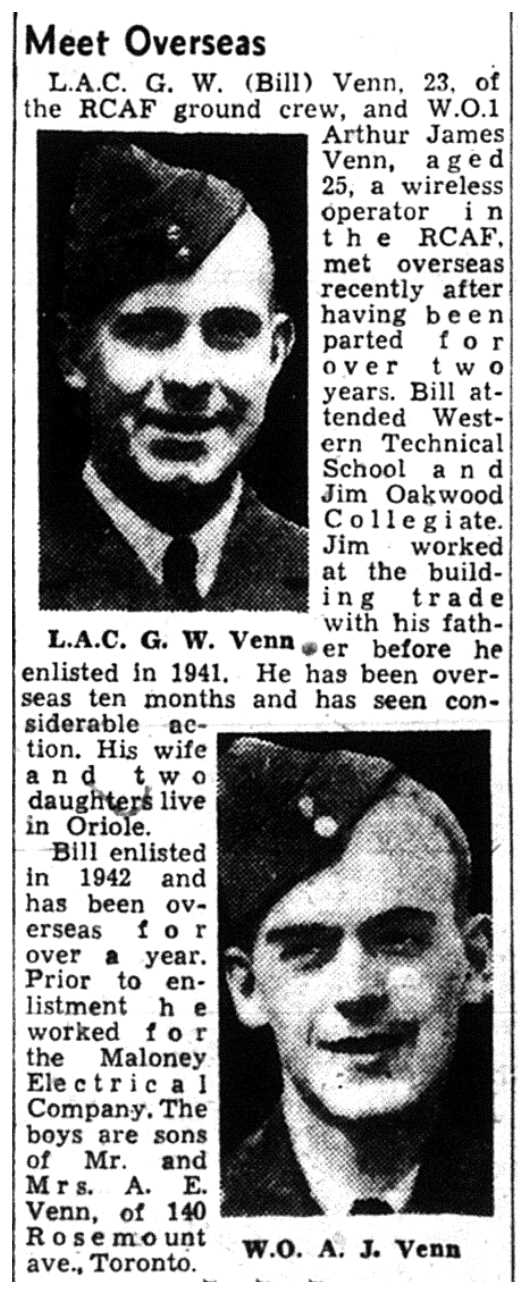 Meet Overseas

L.A.C. G. W. (Bill) Venn, 23, of the RCAF ground crew, and W.O.1 Arthur James Venn, aged 25, a wireless operator in the RCAF, met overseas recently after having been parted for over two years. Bill attended Western Technical School and Jim Oakwood Collegiate. Jim worked at the building trade with his father before he enlisted in 1941. He has been overseas ten months and has seen considerable action. His wife and two daughters live in Oriole.

L.A.C. G. W. Venn

Bill enlisted in 1942 and has been overseas for over a year. Prior to enlistment he worked for the Maloney Electrical Company. The boys are sons of Mr. and Mrs. A. E. Venn, of 140 Rosemount ave., Toronto.

W.O. A. J. Venn